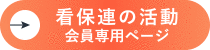 看保連の活動
会員専用ページ